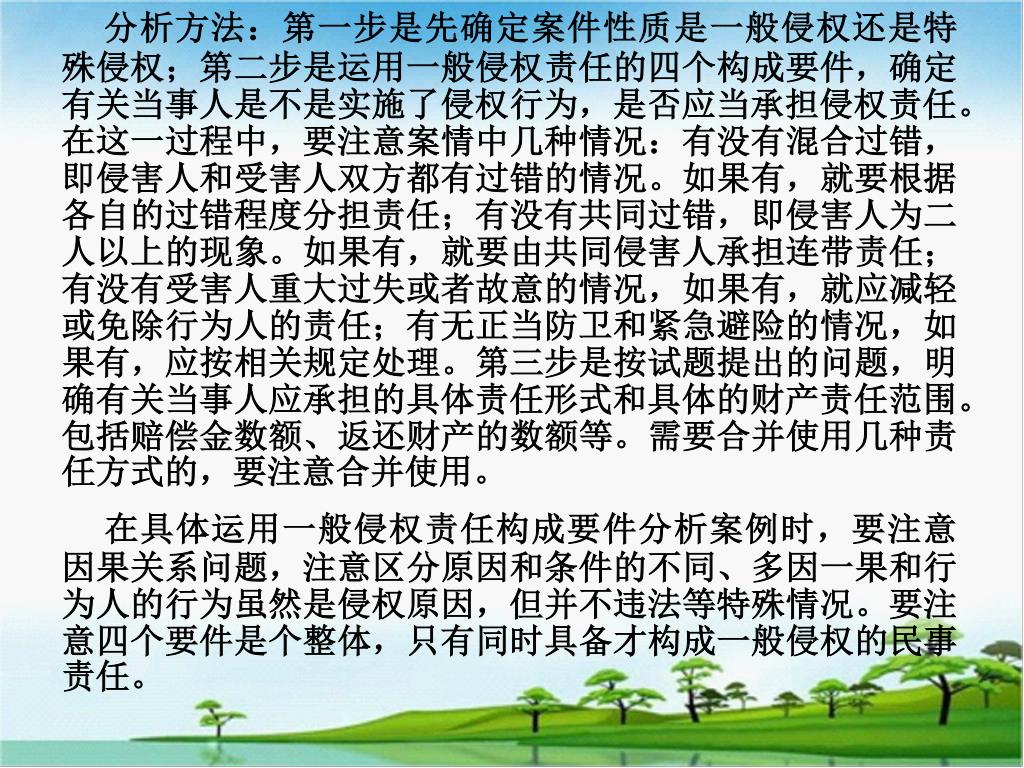 分析方法：第一步是先确定案件性质是一般侵权还是特殊侵权；第二步是运用一般侵权责任的四个构成要件，确定有关当事人是不是实施了侵权行为，是否应当承担侵权责任。在这一过程中，要注意案情中几种情况：有没有混合过错，即侵害人和受害人双方都有过错的情况。如果有，就要根据各自的过错程度分担责任；有没有共同过错，即侵害人为二人以上的现象。如果有，就要由共同侵害人承担连带责任；有没有受害人重大过失或者故意的情况，如果有，就应减轻或免除行为人的责任；有无正当防卫和紧急避险的情况，如果有，应按相关规定处理。第三步是按试题提出的问题，明确有关当事人应承担的具体责任形式和具体的财产责任范围。包括赔偿金数额、返还财产的数额等。需要合并使用几种责任方式的，要注意合并使用。

在具体运用一般侵权责任构成要件分析案例时，要注意因果关系问题，注意区分原因和条件的不同、多因一果和行为人的行为虽然是侵权原因，但并不违法等特殊情况。要注意四个要件是个整体，只有同时具备才构成一般侵权的民事责任。